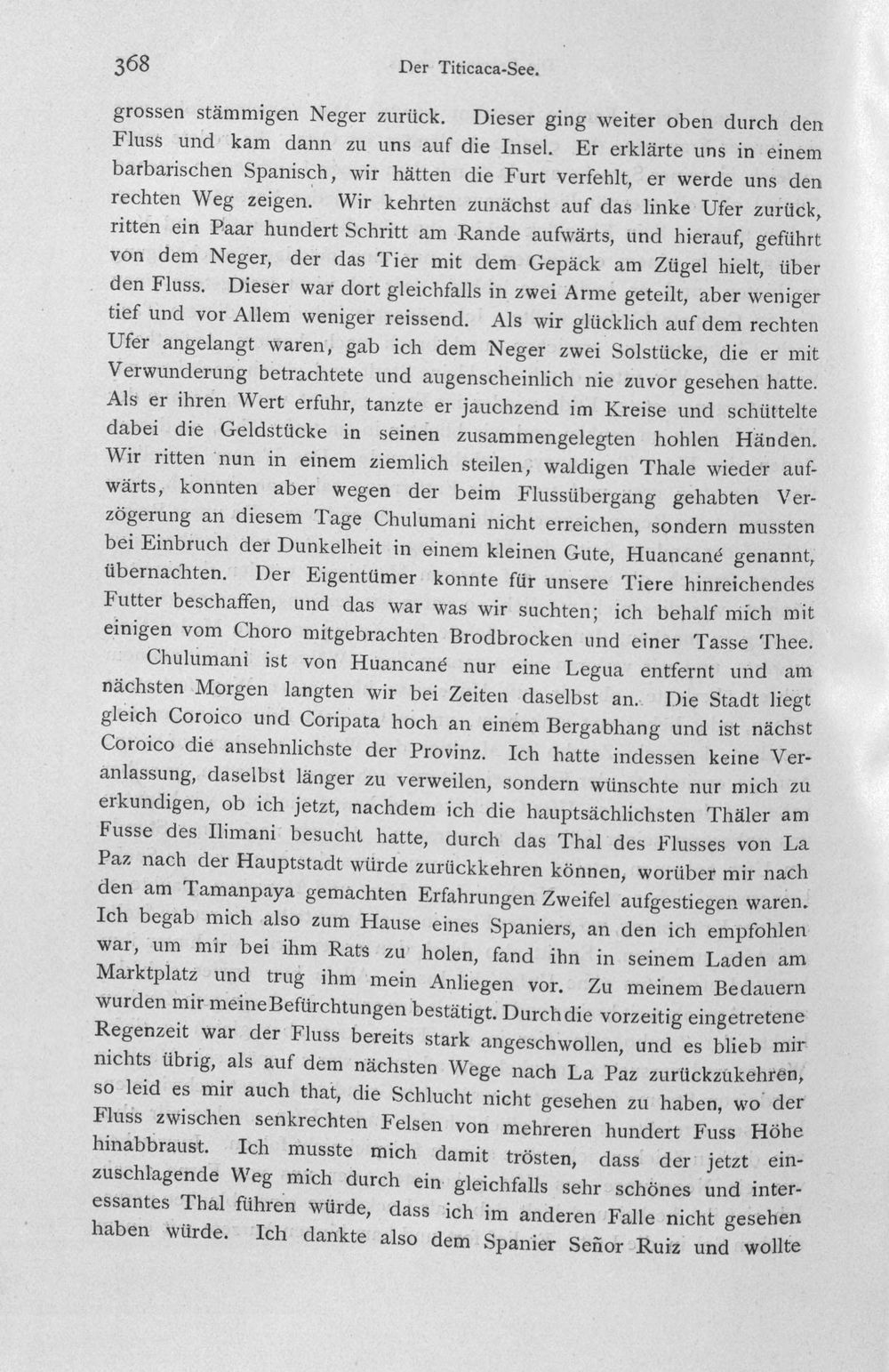 368 Der Titicaca-See.

grossen stämmigen Neger zurück. Dieser ging weiter oben durch den Fluss und kam dann zu uns auf die Insel. Er erklärte uns in einem barbarischen Spanisch, wir hätten die Furt verfehlt, er werde uns den rechten Weg zeigen. Wir kehrten zunächst auf das linke Ufer zurück, ritten ein Paar hundert Schritt am Rande aufwärts, und hierauf, geführt von dem Neger, der das Tier mit dem Gepäck am Zügel hielt, über den Fluss. Dieser war dort gleichfalls in zwei Arme geteilt, aber weniger tief und vor Allem weniger reissend. Als wir glücklich auf dem rechten Ufer angelangt waren, gab ich dem Neger zwei Solstücke, die er mit Verwunderung betrachtete und augenscheinlich nie zuvor gesehen hatte. Als er ihren Wert erfuhr, tanzte er jauchzend im Kreise und schüttelte dabei die Geldstücke in seinen zusammengelegten hohlen Händen. Wir ritten nun in einem ziemlich steilen, waldigen Thale wieder aufwärts, konnten aber wegen der beim Flussübergang gehabten Verzögerung an diesem Tage Chulumani nicht erreichen, sondern mussten bei Einbruch der Dunkelheit in einem kleinen Gute, Huancané genannt, übernachten. Der Eigentümer konnte für unsere Tiere hinreichendes Futter beschaffen, und das war was wir suchten; ich behalf mich mit einigen vom Choro mitgebrachten Brodbrocken und einer Tasse Thee.

Chulumani ist von Huancané nur eine Legua entfernt und am nächsten Morgen langten wir bei Zeiten daselbst an. Die Stadt liegt gleich Coroico und Coripata hoch an einem Bergabhang und ist nächst Coroico die ansehnlichste der Provinz. Ich hatte indessen keine Veranlassung, daselbst länger zu verweilen, sondern wünschte nur mich zu erkundigen, ob ich jetzt, nachdem ich die hauptsächlichsten Thäler am Fusse des Ilimani besucht hatte, durch das Thal des Flusses von La Paz nach der Hauptstadt würde zurückkehren können, worüber mir nach den am Tamanpaya gemachten Erfahrungen Zweifel aufgestiegen waren. Ich begab mich also zum Hause eines Spaniers, an den ich empfohlen war, um mir bei ihm Rats zu holen, fand ihn in seinem Laden am Marktplatz und trug ihm mein Anliegen vor. Zu meinem Bedauern wurden mir meine Befürchtungen bestätigt. Durch die vorzeitig eingetretene Regenzeit war der Fluss bereits stark angeschwollen, und es blieb mir nichts übrig, als auf dem nächsten Wege nach La Paz zurückzukehren, so leid es mir auch that, die Schlucht nicht gesehen zu haben, wo der Fluss zwischen senkrechten Felsen von mehreren hundert Fuss Höhe hinabbraust. Ich musste mich damit trösten, dass der jetzt einzuschlagende Weg mich durch ein gleichfalls sehr schönes und interessantes Thal führen würde, dass ich im anderen Falle nicht gesehen haben würde. Ich dankte also dem Spanier Señor Ruiz und wollte